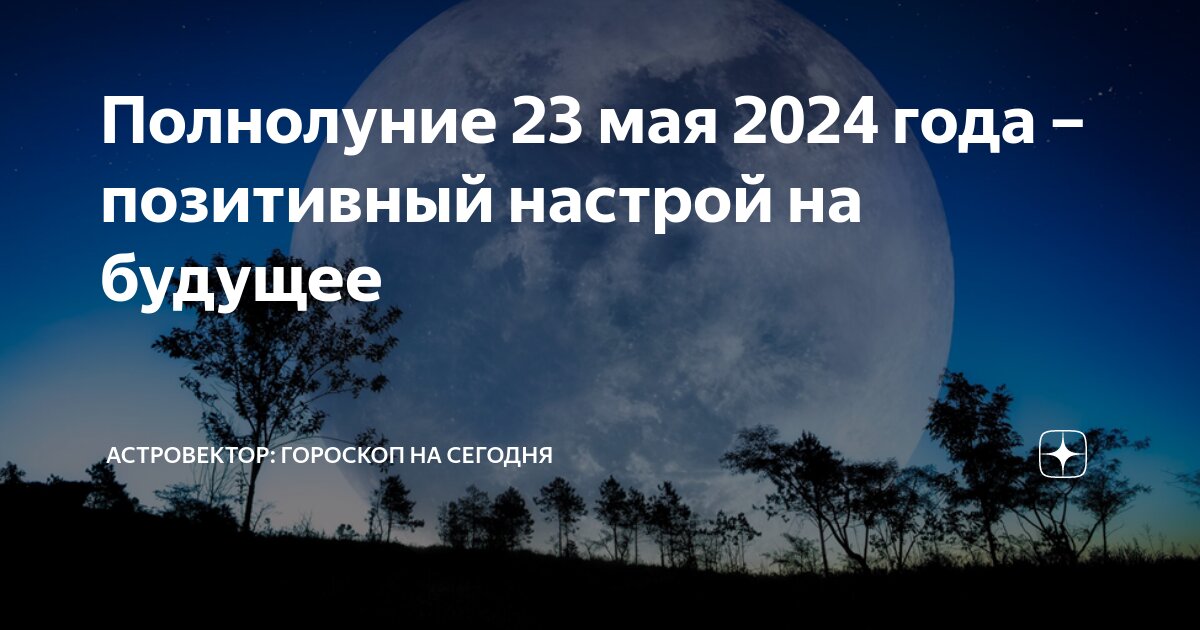 Полнолуние 23 мая 2024 года – позитивный настрой на будущее

АСТРОВЕКТОР: ГОРОСКОП НА СЕГОДНЯ